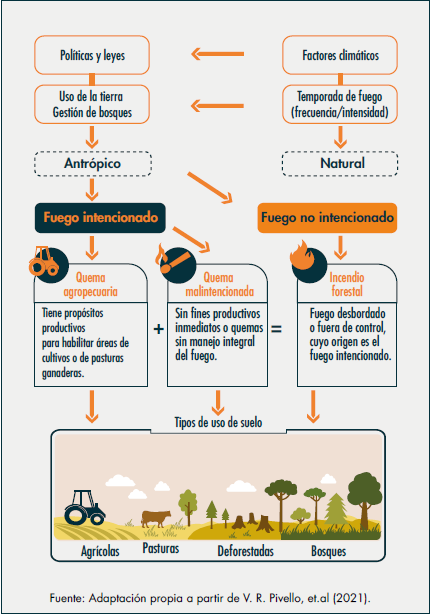 Políticas y leyes

Factores climáticos

Uso de la tierra
Gestión de bosques

Temporada de fuego
(frecuencia/intensidad)

Antrópico

Natural

Fuego intencionado

Fuego no intencionado

Quema agropecuaria

Tiene propósitos productivos para habilitar áreas de cultivos o de pasturas ganaderas.

+

Quema malintencionada

Sin fines productivos inmediatos o quemas sin manejo integral del fuego.

=

Incendio forestal

Fuego desbordado o fuera de control, cuyo origen es el fuego intencionado.

Tipos de uso de suelo

Agrícolas

Pasturas

Deforestadas

Bosques

Fuente: Adaptación propia a partir de V. R. Pivello, et.al (2021).